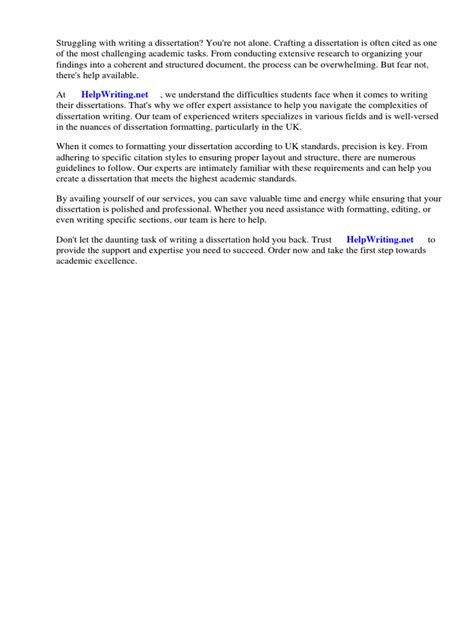 Struggling with writing a dissertation? You're not alone. Crafting a dissertation is often cited as one of the most challenging academic tasks. From conducting extensive research to organizing your findings into a coherent and structured document, the process can be overwhelming. But fear not, there's help available.

At HelpWriting.net , we understand the difficulties students face when it comes to writing their dissertations. That's why we offer expert assistance to help you navigate the complexities of dissertation writing. Our team of experienced writers specializes in various fields and is well-versed in the nuances of dissertation formatting, particularly in the UK.

When it comes to formatting your dissertation according to UK standards, precision is key. From adhering to specific citation styles to ensuring proper layout and structure, there are numerous guidelines to follow. Our experts are intimately familiar with these requirements and can help you create a dissertation that meets the highest academic standards.

By availing yourself of our services, you can save valuable time and energy while ensuring that your dissertation is polished and professional. Whether you need assistance with formatting, editing, or even writing specific sections, our team is here to help.

Don't let the daunting task of writing a dissertation hold you back. Trust HelpWriting.net to provide the support and expertise you need to succeed. Order now and take the first step towards academic excellence.